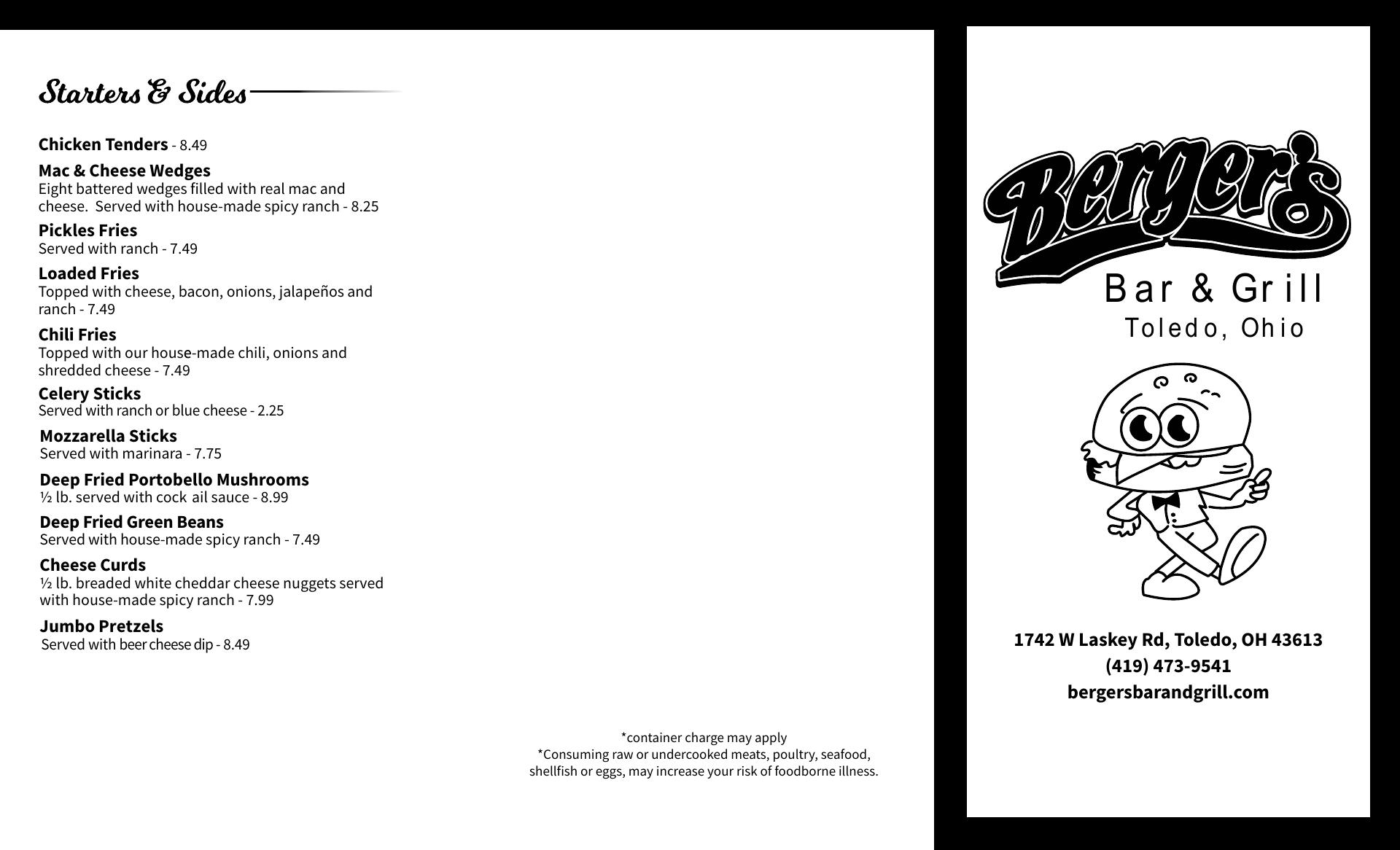 Starters & Sides

Chicken Tenders - 8.49

Mac & Cheese Wedges
Eight battered wedges filled with real mac and cheese. Served with house-made spicy ranch - 8.25

Pickles Fries
Served with ranch - 7.49

Loaded Fries
Topped with cheese, bacon, onions, jalapeños and ranch - 7.49

Chili Fries
Topped with our house-made chili, onions and shredded cheese - 7.49

Celery Sticks
Served with ranch or blue cheese - 2.25

Mozzarella Sticks
Served with marinara - 7.75

Deep Fried Portobello Mushrooms
½ lb. served with cock ail sauce - 8.99

Deep Fried Green Beans
Served with house-made spicy ranch - 7.49

Cheese Curds
½ lb. breaded white cheddar cheese nuggets served with house-made spicy ranch - 7.99

Jumbo Pretzels
Served with beer cheese dip - 8.49

*container charge may apply
*Consuming raw or undercooked meats, poultry, seafood, shellfish or eggs, may increase your risk of foodborne illness.

Berger's
Bar & Grill
Toledo, Ohio

1742 W Laskey Rd, Toledo, OH 43613
(419) 473-9541
bergersbarandgrill.com